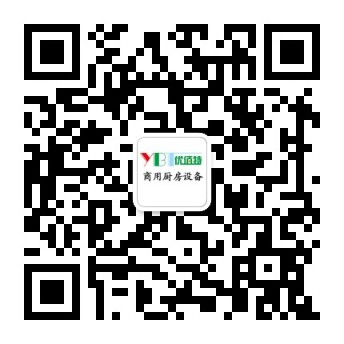 YBT 优佰特
商用厨房设备